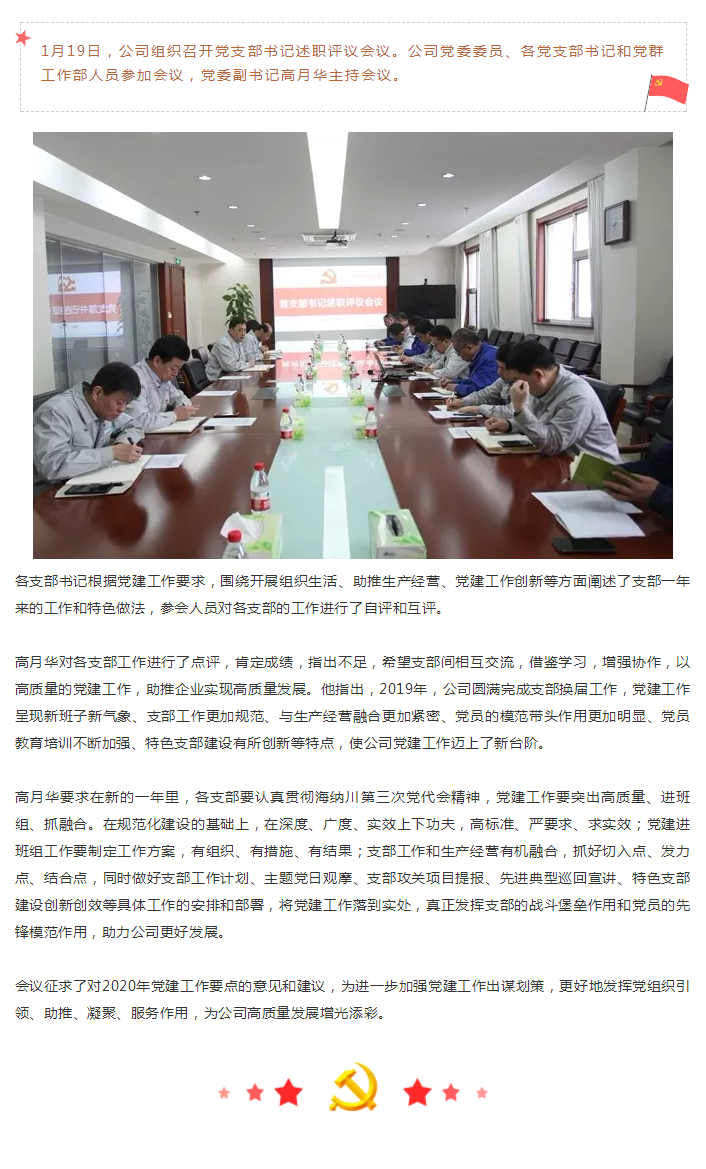 1月19日，公司组织召开党支部书记述职评议会议。公司党委委员、各党支部书记和党群工作部人员参加会议，党委副书记高月华主持会议。

党支部书记述职评议会议

各支部书记根据党建工作要求，围绕开展组织生活、助推生产经营、党建工作创新等方面阐述了支部一年来的工作和特色做法，参会人员对各支部的工作进行了自评和互评。

高月华对各支部工作进行了点评，肯定成绩，指出不足，希望支部间相互交流，借鉴学习，增强协作，以高质量的党建工作，助推企业实现高质量发展。他指出，2019年，公司圆满完成支部换届工作，党建工作呈现新班子新气象、支部工作更加规范、与生产经营融合更加紧密、党员的模范带头作用更加明显、党员教育培训不断加强、特色支部建设有所创新等特点，使公司党建工作迈上了新台阶。

高月华要求在新的一年里，各支部要认真贯彻海纳川第三次党代会精神，党建工作要突出高质量、进班组、抓融合。在规范化建设的基础上，在深度、广度、实效上下功夫，高标准、严要求、求实效；党建进班组工作要制定工作方案，有组织、有措施、有结果；支部工作和生产经营有机融合，抓好切入点、发力点、结合点，同时做好支部工作计划、主题党日观摩、支部攻关项目提报、先进典型巡回宣讲、特色支部建设创新创效等具体工作的安排和部署，将党建工作落到实处，真正发挥支部的战斗堡垒作用和党员的先锋模范作用，助力公司更好发展。

会议征求了对2020年党建工作要点的意见和建议，为进一步加强党建工作出谋划策，更好地发挥党组织引领、助推、凝聚、服务作用，为公司高质量发展增光添彩。